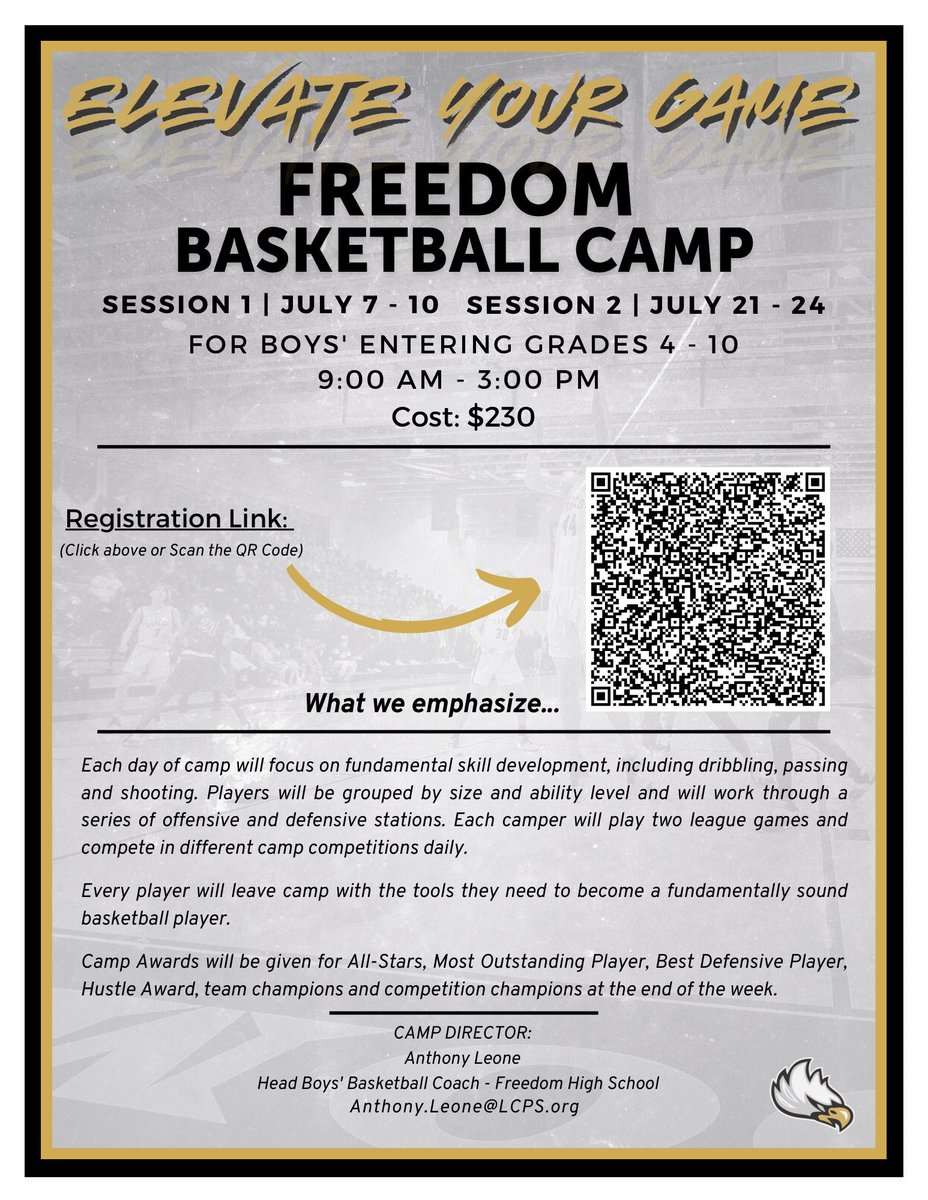 ELEVATE YOUR GAME

FREEDOM
BASKETBALL CAMP

SESSION 1 | JULY 7 - 10 SESSION 2 | JULY 21 - 24

FOR BOYS' ENTERING GRADES 4 - 10
9:00 AM - 3:00 PM
Cost: $230

Registration Link:
(Click above or Scan the QR Code)

What we emphasize...

Each day of camp will focus on fundamental skill development, including dribbling, passing and shooting. Players will be grouped by size and ability level and will work through a series of offensive and defensive stations. Each camper will play two league games and compete in different camp competitions daily.

Every player will leave camp with the tools they need to become a fundamentally sound basketball player.

Camp Awards will be given for All-Stars, Most Outstanding Player, Best Defensive Player, Hustle Award, team champions and competition champions at the end of the week.

CAMP DIRECTOR:
Anthony Leone
Head Boys' Basketball Coach - Freedom High School
Anthony.Leone@LCPS.org